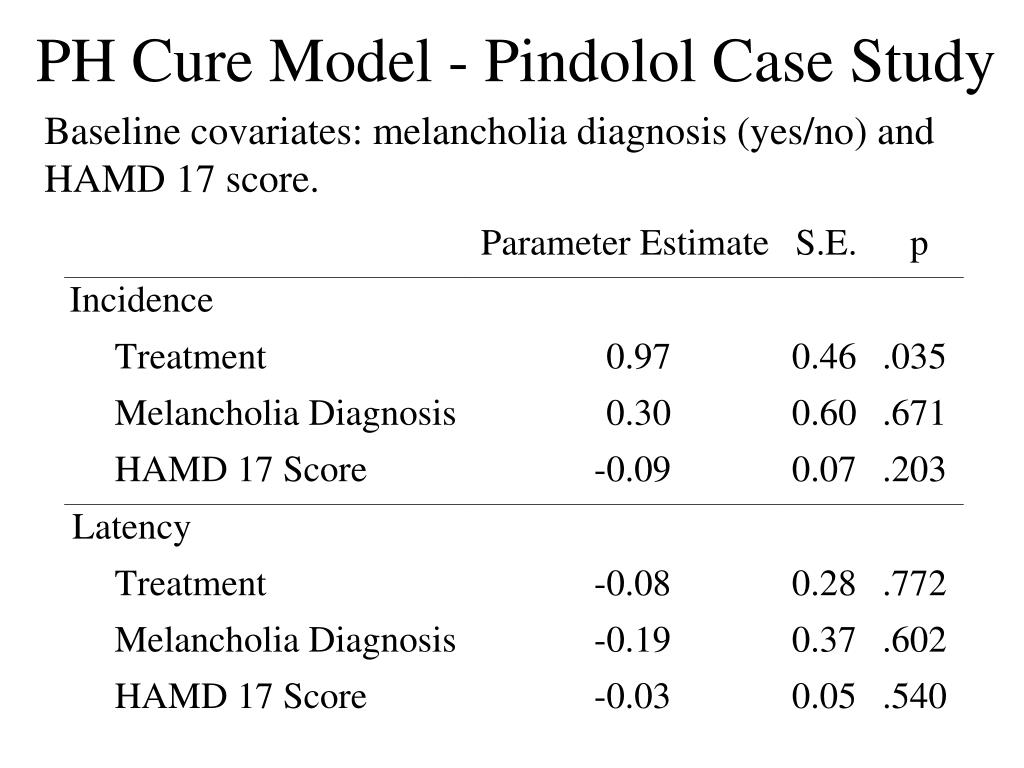 PH Cure Model - Pindolol Case Study

Baseline covariates: melancholia diagnosis (yes/no) and HAMD 17 score.

| | Parameter Estimate | S.E. | p |
|---|---|---|---|
| Incidence | | | |
| Treatment | 0.97 | 0.46 | .035 |
| Melancholia Diagnosis | 0.30 | 0.60 | .671 |
| HAMD 17 Score | -0.09 | 0.07 | .203 |
| Latency | | | |
| Treatment | -0.08 | 0.28 | .772 |
| Melancholia Diagnosis | -0.19 | 0.37 | .602 |
| HAMD 17 Score | -0.03 | 0.05 | .540 |